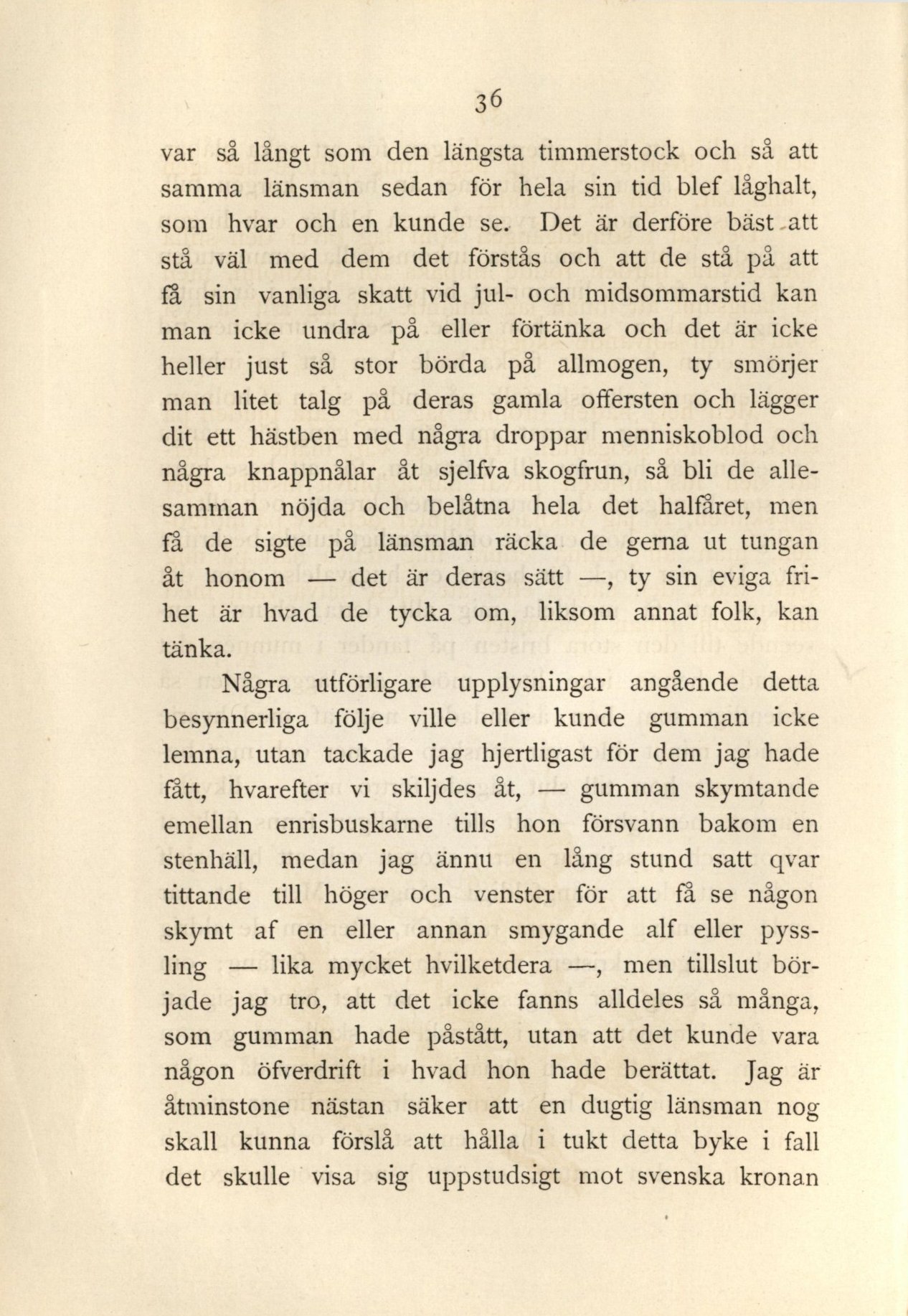 36

var så långt som den längsta timmerstock och så att samma länsman sedan för hela sin tid blef låghalt, som hvar och en kunde se. Det är derföre bäst att stå väl med dem det förstås och att de stå på att få sin vanliga skatt vid jul- och midsommarstid kan man icke undra på eller förtänka och det är icke heller just så stor börda på allmogen, ty smörjer man litet talg på deras gamla offersten och lägger dit ett hästben med några droppar menniskoblod och några knappnålar åt sjelfva skogfrun, så bli de allesamman nöjda och belåtna hela det halfåret, men få de sigte på länsman räcka de gerna ut tungan åt honom — det är deras sätt —, ty sin eviga frihet är hvad de tycka om, liksom annat folk, kan tänka.

Några utförligare upplysningar angående detta besynnerliga följe ville eller kunde gumman icke lemna, utan tackade jag hjertligast för dem jag hade fått, hvarefter vi skiljdes åt, — gumman skymtande emellan enrisbuskarne tills hon försvann bakom en stenhäll, medan jag ännu en lång stund satt qvar tittande till höger och venster för att få se någon skymt af en eller annan smygande alf eller pyssling — lika mycket hvilketdera —, men tillslut började jag tro, att det icke fanns alldeles så många, som gumman hade påstått, utan att det kunde vara någon öfverdrift i hvad hon hade berättat. Jag är åtminstone nästan säker att en dugtig länsman nog skall kunna förslå att hålla i tukt detta byke i fall det skulle visa sig uppstudsigt mot svenska kronan